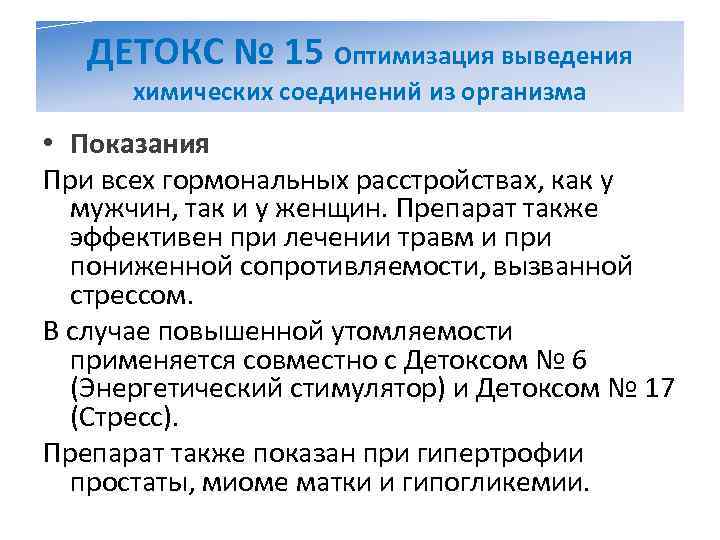 ДЕТОКС № 15 Оптимизация выведения химических соединений из организма

• Показания

При всех гормональных расстройствах, как у мужчин, так и у женщин. Препарат также эффективен при лечении травм и при пониженной сопротивляемости, вызванной стрессом.

В случае повышенной утомляемости применяется совместно с Детоксом № 6 (Энергетический стимулятор) и Детоксом № 17 (Стресс).

Препарат также показан при гипертрофии простаты, миоме матки и гипогликемии.